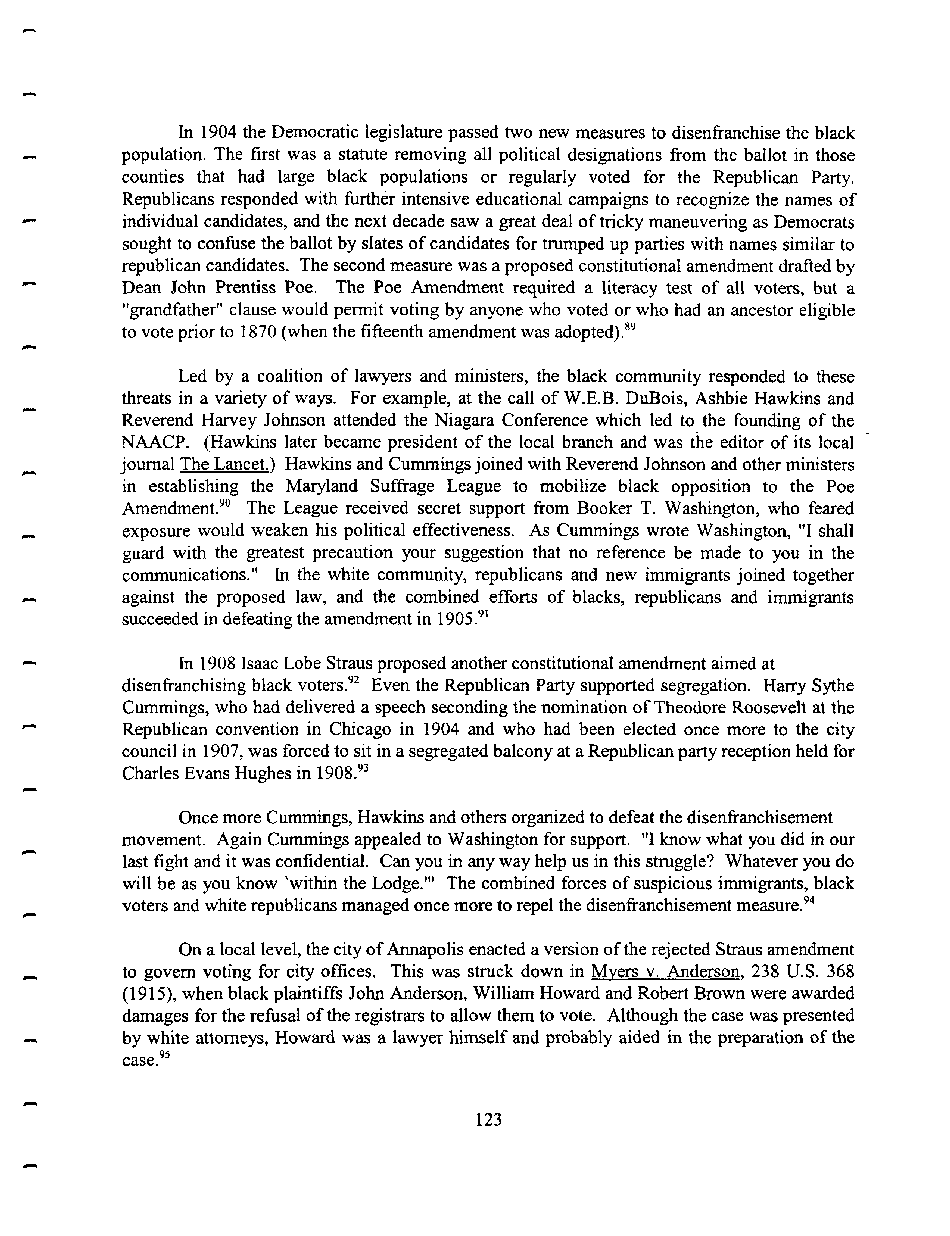 In 1904 the Democratic legislature passed two new measures to disenfranchise the black population. The first was a statute removing all political designations from the ballot in those counties that had large black populations or regularly voted for the Republican Party. Republicans responded with further intensive educational campaigns to recognize the names of individual candidates, and the next decade saw a great deal of tricky maneuvering as Democrats sought to confuse the ballot by slates of candidates for trumped up parties with names similar to republican candidates. The second measure was a proposed constitutional amendment drafted by Dean John Prentiss Poe. The Poe Amendment required a literacy test of all voters, but a "grandfather" clause would permit voting by anyone who voted or who had an ancestor eligible to vote prior to 1870 (when the fifteenth amendment was adopted).$^{89}$

Led by a coalition of lawyers and ministers, the black community responded to these threats in a variety of ways. For example, at the call of W.E.B. DuBois, Ashbie Hawkins and Reverend Harvey Johnson attended the Niagara Conference which led to the founding of the NAACP. (Hawkins later became president of the local branch and was the editor of its local journal The Lancet.) Hawkins and Cummings joined with Reverend Johnson and other ministers in establishing the Maryland Suffrage League to mobilize black opposition to the Poe Amendment.$^{90}$ The League received secret support from Booker T. Washington, who feared exposure would weaken his political effectiveness. As Cummings wrote Washington, "I shall guard with the greatest precaution your suggestion that no reference be made to you in the communications." In the white community, republicans and new immigrants joined together against the proposed law, and the combined efforts of blacks, republicans and immigrants succeeded in defeating the amendment in 1905.$^{91}$

In 1908 Isaac Lobe Straus proposed another constitutional amendment aimed at disenfranchising black voters.$^{92}$ Even the Republican Party supported segregation. Harry Sythe Cummings, who had delivered a speech seconding the nomination of Theodore Roosevelt at the Republican convention in Chicago in 1904 and who had been elected once more to the city council in 1907, was forced to sit in a segregated balcony at a Republican party reception held for Charles Evans Hughes in 1908.$^{93}$

Once more Cummings, Hawkins and others organized to defeat the disenfranchisement movement. Again Cummings appealed to Washington for support. "I know what you did in our last fight and it was confidential. Can you in any way help us in this struggle? Whatever you do will be as you know 'within the Lodge.'" The combined forces of suspicious immigrants, black voters and white republicans managed once more to repel the disenfranchisement measure.$^{94}$

On a local level, the city of Annapolis enacted a version of the rejected Straus amendment to govern voting for city offices. This was struck down in Myers v. Anderson, 238 U.S. 368 (1915), when black plaintiffs John Anderson, William Howard and Robert Brown were awarded damages for the refusal of the registrars to allow them to vote. Although the case was presented by white attorneys, Howard was a lawyer himself and probably aided in the preparation of the case.$^{95}$

123